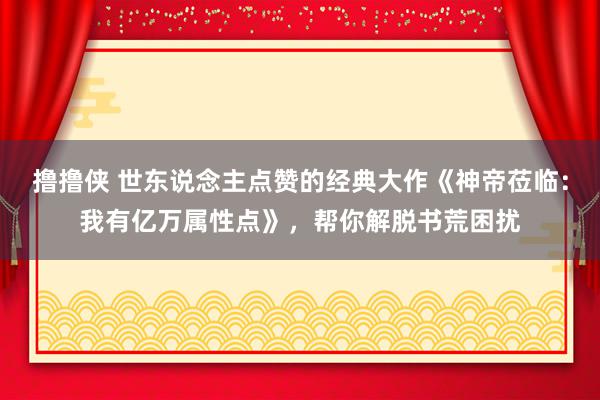 撸撸侠 世东说念主点赞的经典大作《神帝莅临：我有亿万属性点》，帮你解脱书荒困扰